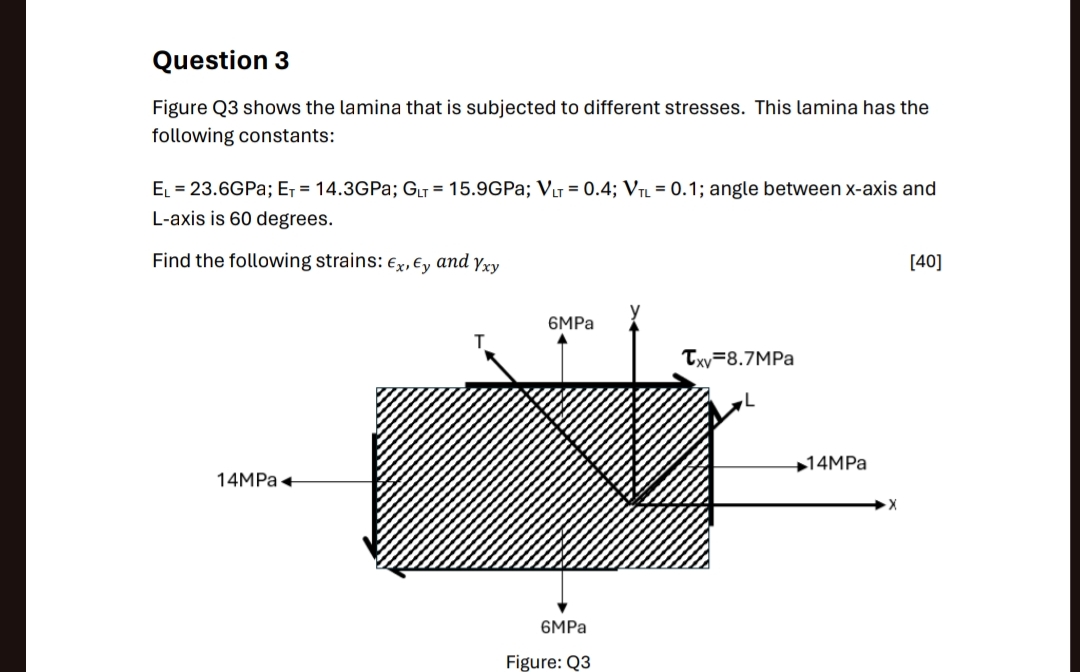 Question 3

Figure Q3 shows the lamina that is subjected to different stresses. This lamina has the following constants:

$E_L$ = 23.6GPa; $E_T$ = 14.3GPa; $G_{LT}$ = 15.9GPa; $V_{LT}$ = 0.4; $V_{TL}$ = 0.1; angle between x-axis and L-axis is 60 degrees.

Find the following strains: $\epsilon_x, \epsilon_y$ and $\gamma_{xy}$

[40]

6MPa
y
T
$\tau_{xy}$=8.7MPa
L
14MPa
14MPa
x
6MPa

Figure: Q3